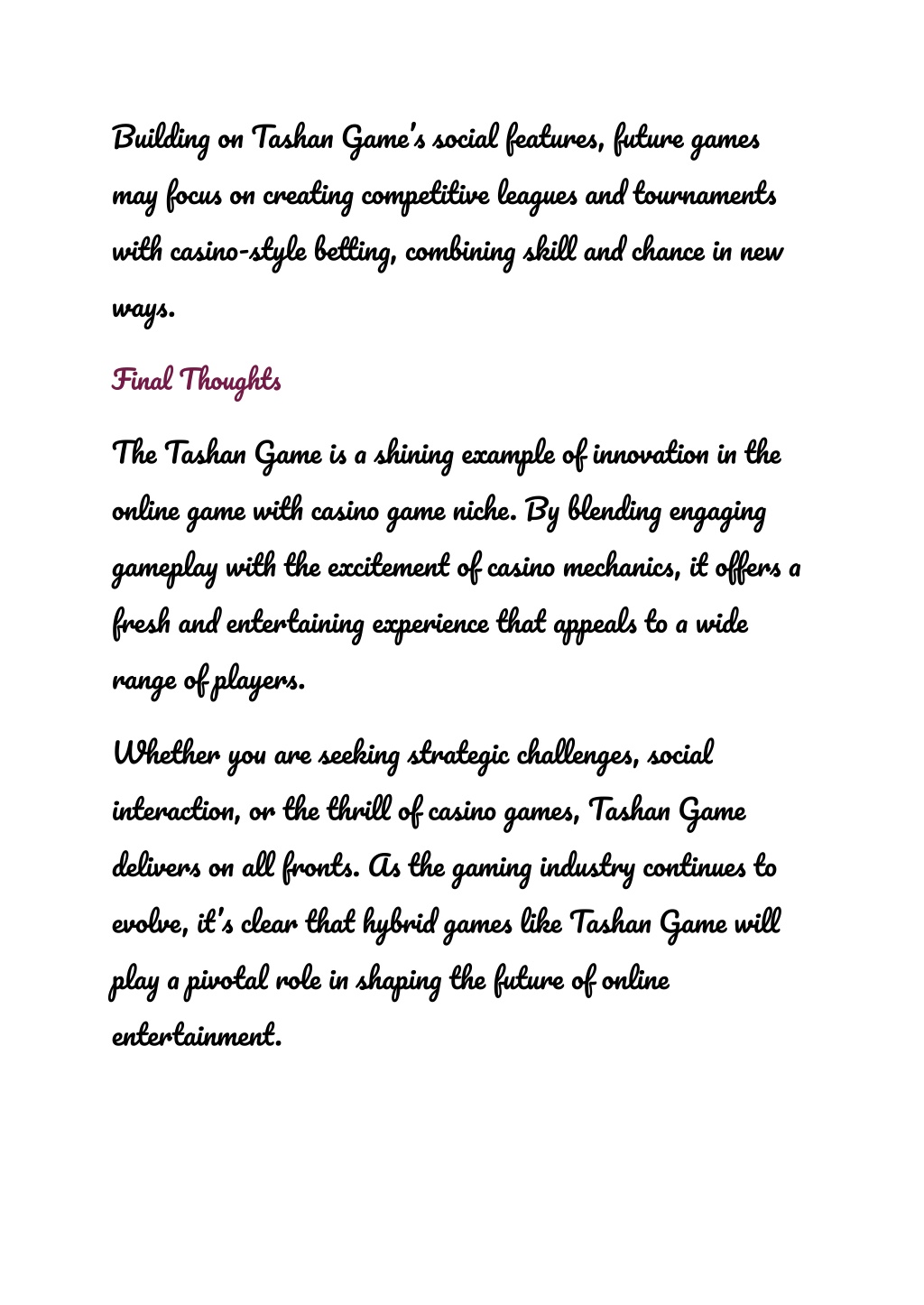 Building on Tashan Game's social features, future games may focus on creating competitive leagues and tournaments with casino-style betting, combining skill and chance in new ways.

Final Thoughts

The Tashan Game is a shining example of innovation in the online game with casino game niche. By blending engaging gameplay with the excitement of casino mechanics, it offers a fresh and entertaining experience that appeals to a wide range of players.

Whether you are seeking strategic challenges, social interaction, or the thrill of casino games, Tashan Game delivers on all fronts. As the gaming industry continues to evolve, it's clear that hybrid games like Tashan Game will play a pivotal role in shaping the future of online entertainment.